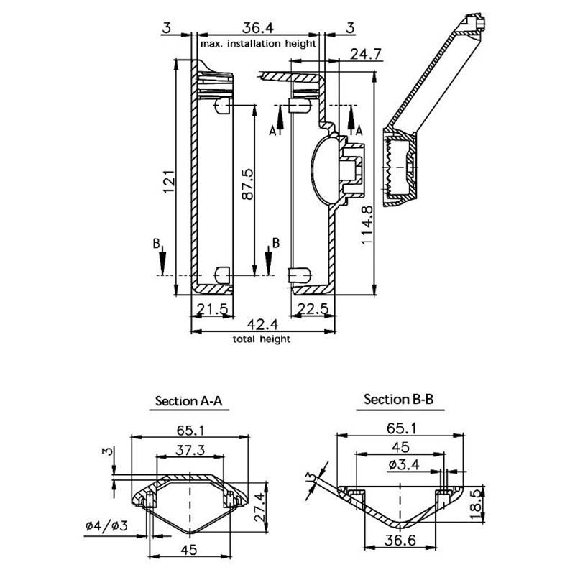 3
36.4
3
max. installation height
24.7
A
A
121
87.5
114.8
B
B
21.5
22.5
42.4
total height

Section A-A
65.1
37.3
3
27.4
ø4/ø3
45

Section B-B
65.1
45
ø3.4
3
18.5
36.6